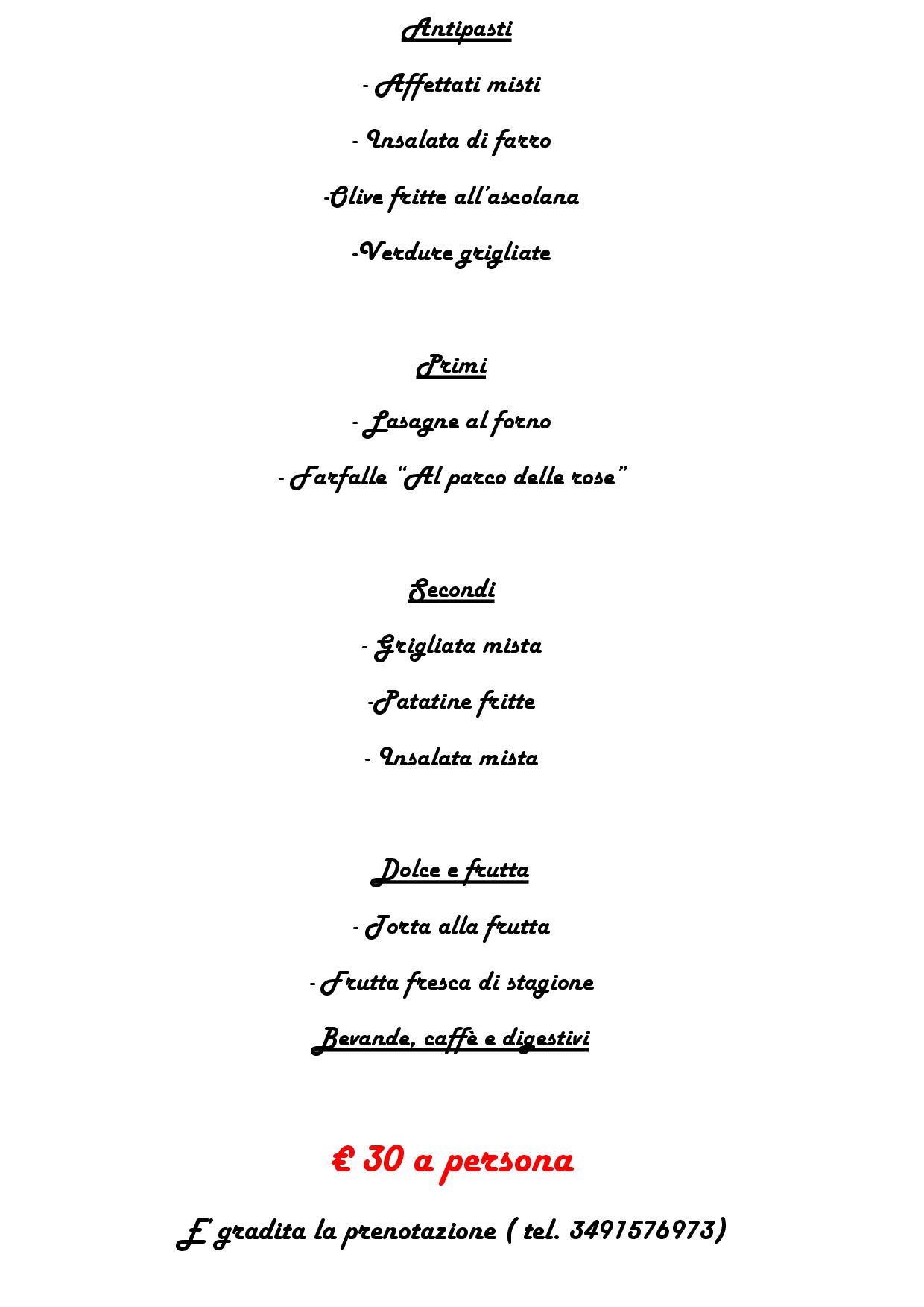 Antipasti

- Affettati misti

- Insalata di farro

-Olive fritte all'ascolana

-Verdure grigliate

Primi

- Lasagne al forno

- Farfalle "Al parco delle rose"

Secondi

- Grigliata mista

-Patatine fritte

- Insalata mista

Dolce e frutta

- Torta alla frutta

- Frutta fresca di stagione

Bevande, caffè e digestivi

€ 30 a persona

E' gradita la prenotazione ( tel. 3491576973)